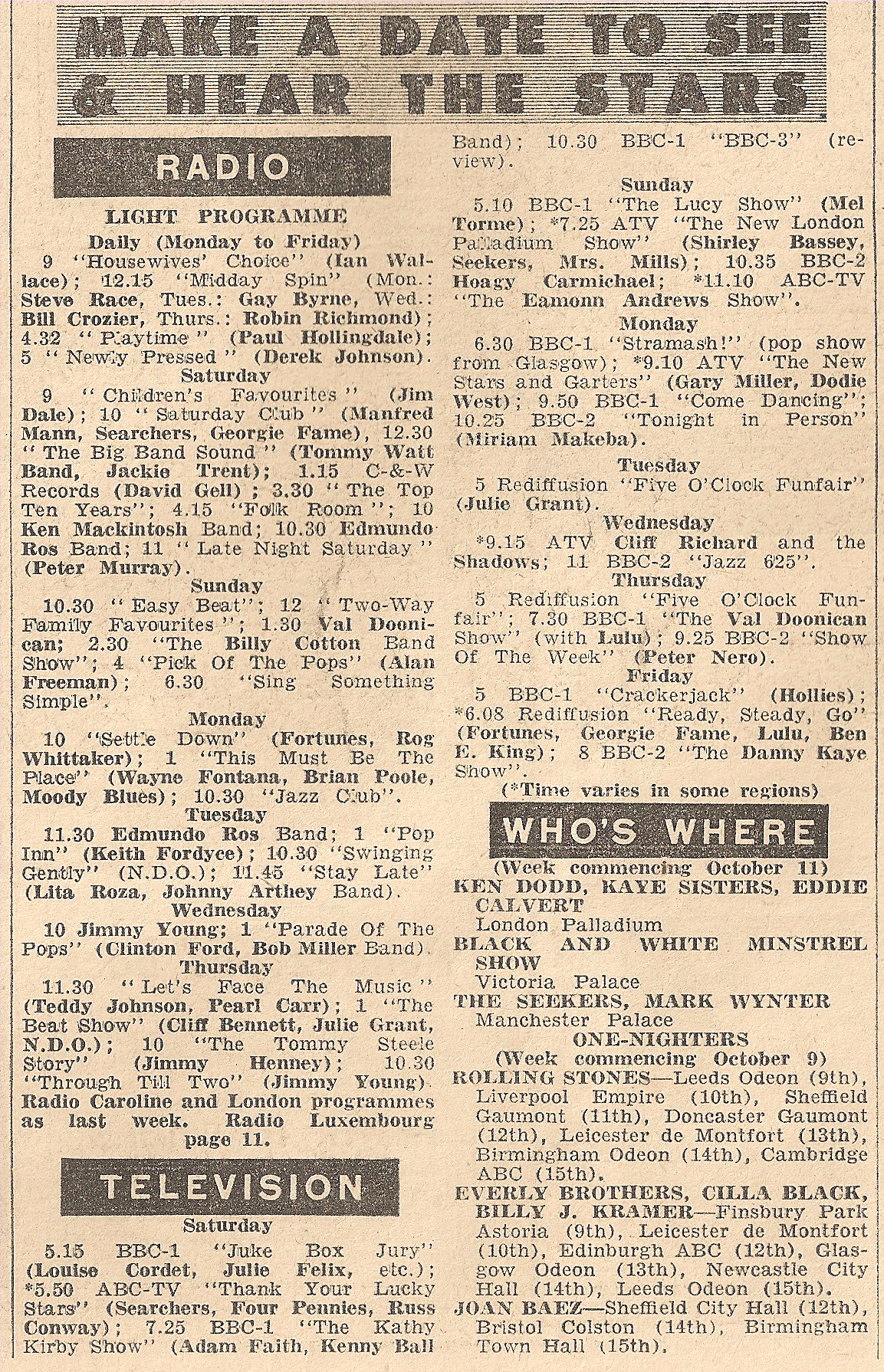 MAKE A DATE TO SEE & HEAR THE STARS

RADIO

LIGHT PROGRAMME

Daily (Monday to Friday)

9 "Housewives' Choice" (Ian Wallace); 12.15 "Midday Spin" (Mon.: Steve Race, Tues.: Gay Byrne, Wed.: Bill Crozier, Thurs.: Robin Richmond); 4.32 "Playtime" (Paul Hollingdale); 5 "Newly Pressed" (Derek Johnson).

Saturday

9 "Children's Favourites" (Jim Dale); 10 "Saturday Club" (Manfred Mann, Searchers, Georgie Fame), 12.30 "The Big Band Sound" (Tommy Watt Band, Jackie Trent); 1.15 C-&-W Records (David Gell); 3.30 "The Top Ten Years"; 4.15 "Folk Room"; 10 Ken Mackintosh Band; 10.30 Edmundo Ros Band; 11 "Late Night Saturday" (Peter Murray).

Sunday

10.30 "Easy Beat"; 12 "Two-Way Family Favourites"; 1.30 Val Doonican; 2.30 "The Billy Cotton Band Show"; 4 "Pick Of The Pops" (Alan Freeman); 6.30 "Sing Something Simple".

Monday

10 "Settle Down" (Fortunes, Rog Whittaker); 1 "This Must Be The Place" (Wayne Fontana, Brian Poole, Moody Blues); 10.30 "Jazz Club".

Tuesday

11.30 Edmundo Ros Band; 1 "Pop Inn" (Keith Fordyce); 10.30 "Swinging Gently" (N.D.O.); 11.45 "Stay Late" (Lita Roza, Johnny Arthey Band).

Wednesday

10 Jimmy Young; 1 "Parade Of The Pops" (Clinton Ford, Bob Miller Band).

Thursday

11.30 "Let's Face The Music" (Teddy Johnson, Pearl Carr); 1 "The Beat Show" (Cliff Bennett, Julie Grant, N.D.O.); 10 "The Tommy Steele Story" (Jimmy Henney); 10.30 "Through Till Two" (Jimmy Young). Radio Caroline and London programmes as last week. Radio Luxembourg page 11.

TELEVISION

Saturday

5.15 BBC-1 "Juke Box Jury" (Louise Cordet, Julie Felix, etc.); *5.50 ABC-TV "Thank Your Lucky Stars" (Searchers, Four Pennies, Russ Conway); 7.25 BBC-1 "The Kathy Kirby Show" (Adam Faith, Kenny Ball Band); 10.30 BBC-1 "BBC-3" (review).

Sunday

5.10 BBC-1 "The Lucy Show" (Mel Torme); *7.25 ATV "The New London Palladium Show" (Shirley Bassey, Seekers, Mrs. Mills); 10.35 BBC-2 Hoagy Carmichael; *11.10 ABC-TV "The Eamonn Andrews Show".

Monday

6.30 BBC-1 "Stramash!" (pop show from Glasgow); *9.10 ATV "The New Stars and Garters" (Gary Miller, Dodie West); 9.50 BBC-1 "Come Dancing"; 10.25 BBC-2 "Tonight in Person" (Miriam Makeba).

Tuesday

5 Rediffusion "Five O'Clock Funfair" (Julie Grant).

Wednesday

*9.15 ATV Cliff Richard and the Shadows; 11 BBC-2 "Jazz 625".

Thursday

5 Rediffusion "Five O'Clock Funfair"; 7.30 BBC-1 "The Val Doonican Show" (with Lulu); 9.25 BBC-2 "Show Of The Week" (Peter Nero).

Friday

5 BBC-1 "Crackerjack" (Hollies); *6.08 Rediffusion "Ready, Steady, Go" (Fortunes, Georgie Fame, Lulu, Ben E. King); 8 BBC-2 "The Danny Kaye Show".

(*Time varies in some regions)

WHO'S WHERE

(Week commencing October 11)

KEN DODD, KAYE SISTERS, EDDIE CALVERT
London Palladium

BLACK AND WHITE MINSTREL SHOW
Victoria Palace

THE SEEKERS, MARK WYNTER
Manchester Palace

ONE-NIGHTERS

(Week commencing October 9)

ROLLING STONES—Leeds Odeon (9th), Liverpool Empire (10th), Sheffield Gaumont (11th), Doncaster Gaumont (12th), Leicester de Montfort (13th), Birmingham Odeon (14th), Cambridge ABC (15th).

EVERLY BROTHERS, CILLA BLACK, BILLY J. KRAMER—Finsbury Park Astoria (9th), Leicester de Montfort (10th), Edinburgh ABC (12th), Glasgow Odeon (13th), Newcastle City Hall (14th), Leeds Odeon (15th).

JOAN BAEZ—Sheffield City Hall (12th), Bristol Colston (14th), Birmingham Town Hall (15th).